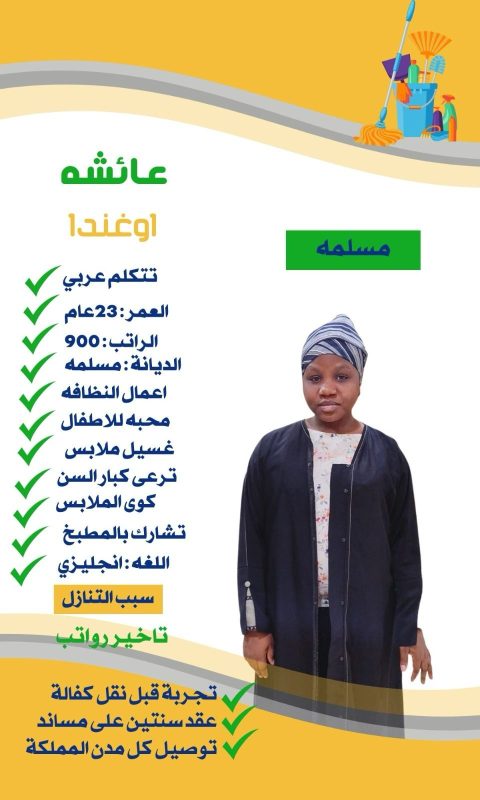 عائشه

اوغندا

مسلمه

تتكلم عربي
العمر : 23عام
الراتب : 900
الديانة : مسلمه
اعمال النظافه
محبه للاطفال
غسيل ملابس
ترعى كبار السن
كوى الملابس
تشارك بالمطبخ
اللغه : انجليزي

سبب التنازل

تاخير رواتب

تجربة قبل نقل كفالة
عقد سنتين على مساند
توصيل كل مدن المملكة